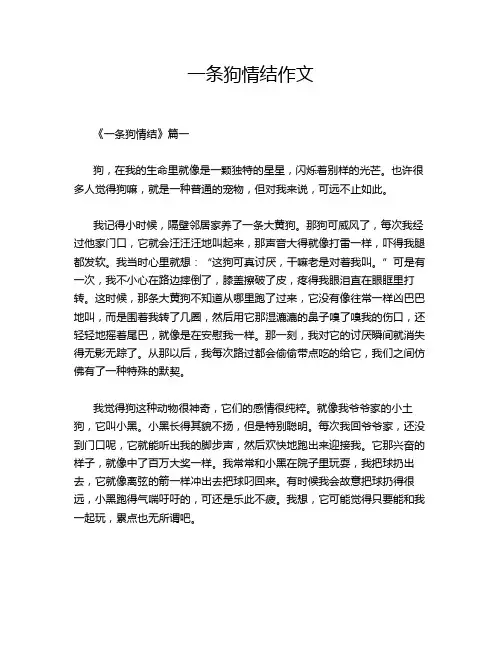 一条狗情结作文

《一条狗情结》篇一

狗，在我的生命里就像是一颗独特的星星，闪烁着别样的光芒。也许很多人觉得狗嘛，就是一种普通的宠物，但对我来说，可远不止如此。

我记得小时候，隔壁邻居家养了一条大黄狗。那狗可威风了，每次我经过他家门口，它就会汪汪汪地叫起来，那声音大得就像打雷一样，吓得我腿都发软。我当时心里就想：“这狗可真讨厌，干嘛老是对着我叫。”可是有一次，我不小心在路边摔倒了，膝盖擦破了皮，疼得我眼泪直在眼眶里打转。这时候，那条大黄狗不知道从哪里跑了过来，它没有像往常一样凶巴巴地叫，而是围着我转了几圈，然后用它那湿漉漉的鼻子嗅了嗅我的伤口，还轻轻地摇着尾巴，就像是在安慰我一样。那一刻，我对它的讨厌瞬间就消失得无影无踪了。从那以后，我每次路过都会偷偷带点吃的给它，我们之间仿佛有了一种特殊的默契。

我觉得狗这种动物很神奇，它们的感情很纯粹。就像我爷爷家的小土狗，它叫小黑。小黑长得其貌不扬，但是特别聪明。每次我回爷爷家，还没到门口呢，它就能听出我的脚步声，然后欢快地跑出来迎接我。它那兴奋的样子，就像中了百万大奖一样。我常常和小黑在院子里玩耍，我把球扔出去，它就像离弦的箭一样冲出去把球叼回来。有时候我会故意把球扔得很远，小黑跑得气喘吁吁的，可还是乐此不疲。我想，它可能觉得只要能和我一起玩，累点也无所谓吧。